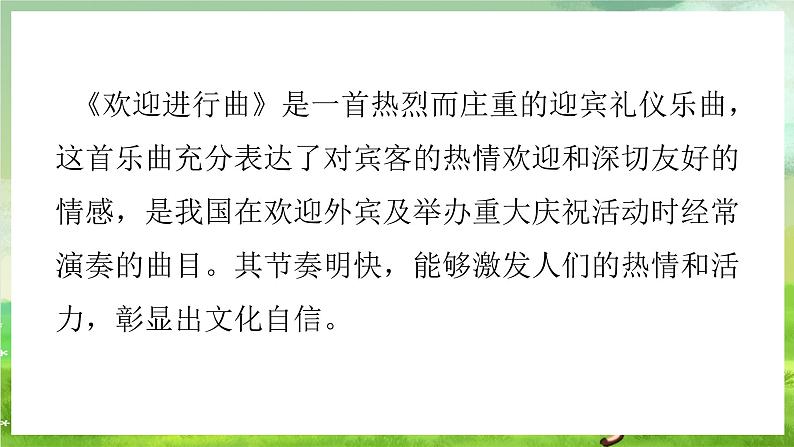 《欢迎进行曲》是一首热烈而庄重的迎宾礼仪乐曲，这首乐曲充分表达了对宾客的热情欢迎和深切友好的情感，是我国在欢迎外宾及举办重大庆祝活动时经常演奏的曲目。其节奏明快，能够激发人们的热情和活力，彰显出文化自信。